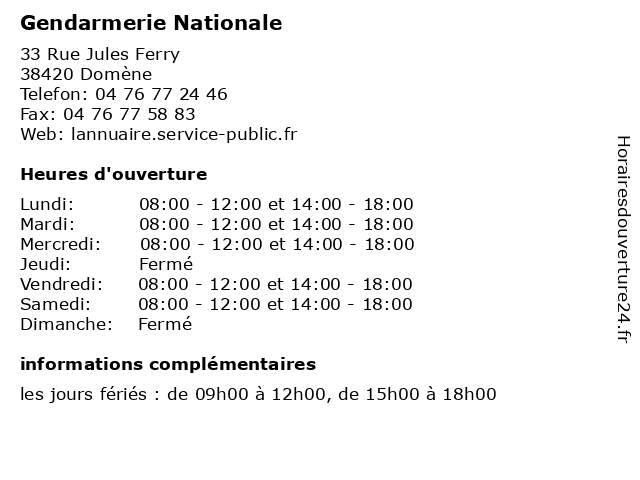 Gendarmerie Nationale

33 Rue Jules Ferry
38420 Domène
Telefon: 04 76 77 24 46
Fax: 04 76 77 58 83
Web: lannuaire.service-public.fr

Heures d'ouverture

| | |
|---|---|
| Lundi: | 08:00 - 12:00 et 14:00 - 18:00 |
| Mardi: | 08:00 - 12:00 et 14:00 - 18:00 |
| Mercredi: | 08:00 - 12:00 et 14:00 - 18:00 |
| Jeudi: | Fermé |
| Vendredi: | 08:00 - 12:00 et 14:00 - 18:00 |
| Samedi: | 08:00 - 12:00 et 14:00 - 18:00 |
| Dimanche: | Fermé |

informations complémentaires

les jours fériés : de 09h00 à 12h00, de 15h00 à 18h00

Horairesdouverture24.fr